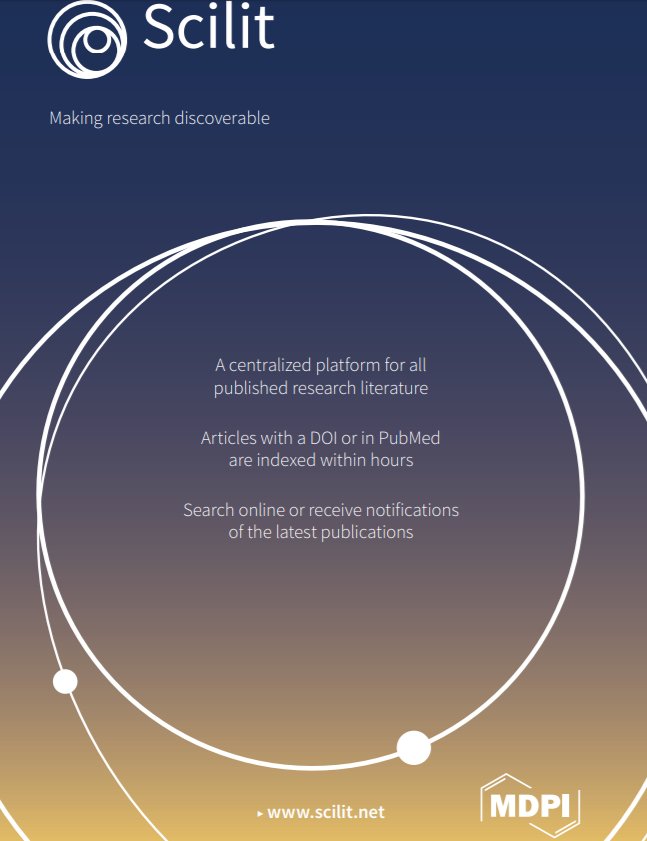 Scilit

Making research discoverable

A centralized platform for all published research literature

Articles with a DOI or in PubMed are indexed within hours

Search online or receive notifications of the latest publications

▸ www.scilit.net

MDPI